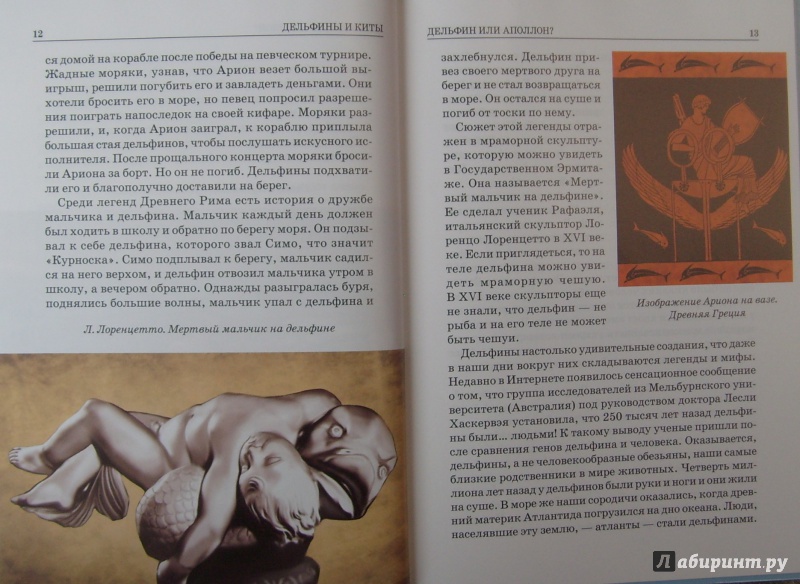 12 ДЕЛЬФИНЫ И КИТЫ

ся домой на корабле после победы на певческом турнире. Жадные моряки, узнав, что Арион везет большой выигрыш, решили погубить его и завладеть деньгами. Они хотели бросить его в море, но певец попросил разрешения поиграть напоследок на своей кифаре. Моряки разрешили, и, когда Арион заиграл, к кораблю приплыла большая стая дельфинов, чтобы послушать искусного исполнителя. После прощального концерта моряки бросили Ариона за борт. Но он не погиб. Дельфины подхватили его и благополучно доставили на берег.

Среди легенд Древнего Рима есть история о дружбе мальчика и дельфина. Мальчик каждый день должен был ходить в школу и обратно по берегу моря. Он подзывал к себе дельфина, которого звал Симо, что значит «Курноска». Симо подплывал к берегу, мальчик садился на него верхом, и дельфин отвозил мальчика утром в школу, а вечером обратно. Однажды разыгралась буря, поднялись большие волны, мальчик упал с дельфина и

Л. Лоренцетто. Мертвый мальчик на дельфине

ДЕЛЬФИН ИЛИ АПОЛЛОН? 13

захлебнулся. Дельфин привез своего мертвого друга на берег и не стал возвращаться в море. Он остался на суше и погиб от тоски по нему.

Сюжет этой легенды отражен в мраморной скульптуре, которую можно увидеть в Государственном Эрмитаже. Она называется «Мертвый мальчик на дельфине». Ее сделал ученик Рафаэля, итальянский скульптор Лоренцо Лоренцетто в XVI веке. Если приглядеться, то на теле дельфина можно увидеть мраморную чешую. В XVI веке скульпторы еще не знали, что дельфин — не рыба и на его теле не может быть чешуи.

Изображение Ариона на вазе. Древняя Греция

Дельфины настолько удивительные создания, что даже в наши дни вокруг них складываются легенды и мифы. Недавно в Интернете появилось сенсационное сообщение о том, что группа исследователей из Мельбурнского университета (Австралия) под руководством доктора Лесли Хаскервэя установила, что 250 тысяч лет назад дельфины были... людьми! К такому выводу ученые пришли после сравнения генов дельфина и человека. Оказывается, дельфины, а не человекообразные обезьяны, наши самые близкие родственники в мире животных. Четверть миллиона лет назад у дельфинов были руки и ноги и они жили на суше. В море же наши сородичи оказались, когда древний материк Атлантида погрузился на дно океана. Люди, населявшие эту землю, — атланты — стали дельфинами.

Лабиринт.ру